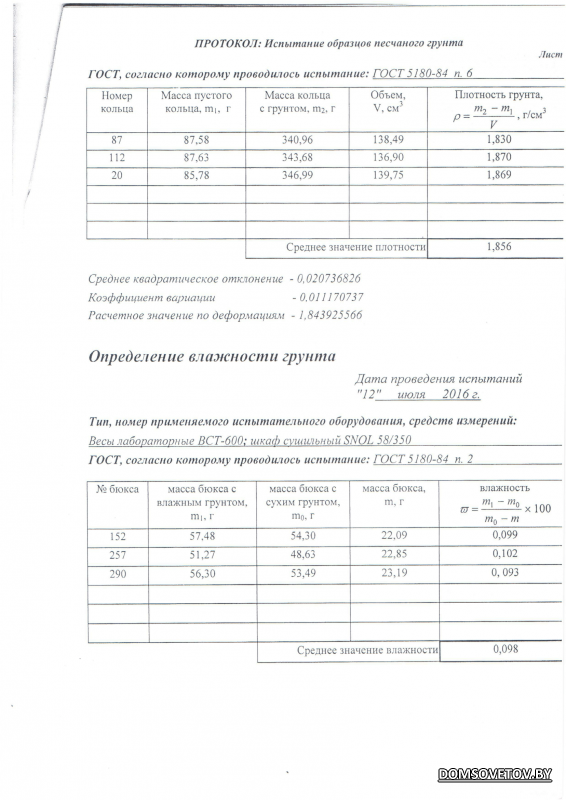 ПРОТОКОЛ: Испытание образцов песчаного грунта

Лист

ГОСТ, согласно которому проводилось испытание: ГОСТ 5180-84 п. 6

| Номер кольца | Масса пустого кольца, $m_1$, г | Масса кольца с грунтом, $m_2$, г | Объем, V, см$^3$ | Плотность грунта, $\rho = \frac{m_2 - m_1}{V}$, г/см$^3$ |
|---|---|---|---|---|
| 87 | 87,58 | 340,96 | 138,49 | 1,830 |
| 112 | 87,63 | 343,68 | 136,90 | 1,870 |
| 20 | 85,78 | 346,99 | 139,75 | 1,869 |
| | | | | |
| | | | | |
| | | | | |
| | | Среднее значение плотности | | 1,856 |

Среднее квадратическое отклонение - 0,020736826
Коэффициент вариации - 0,011170737
Расчетное значение по деформациям - 1,843925566

Определение влажности грунта

Дата проведения испытаний "12" июля 2016 г.

Тип, номер применяемого испытательного оборудования, средств измерений:
Весы лабораторные ВСТ-600; шкаф сушильный SNOL 58/350

ГОСТ, согласно которому проводилось испытание: ГОСТ 5180-84 п. 2

| № бюкса | масса бюкса с влажным грунтом, $m_1$, г | масса бюкса с сухим грунтом, $m_0$, г | масса бюкса, m, г | влажность $\varpi = \frac{m_1 - m_0}{m_0 - m} \times 100$ |
|---|---|---|---|---|
| 152 | 57,48 | 54,30 | 22,09 | 0,099 |
| 257 | 51,27 | 48,63 | 22,85 | 0,102 |
| 290 | 56,30 | 53,49 | 23,19 | 0, 093 |
| | | | | |
| | | | | |
| | | | | |
| | | Среднее значение влажности | | 0,098 |

DOMSOVETOV.BY